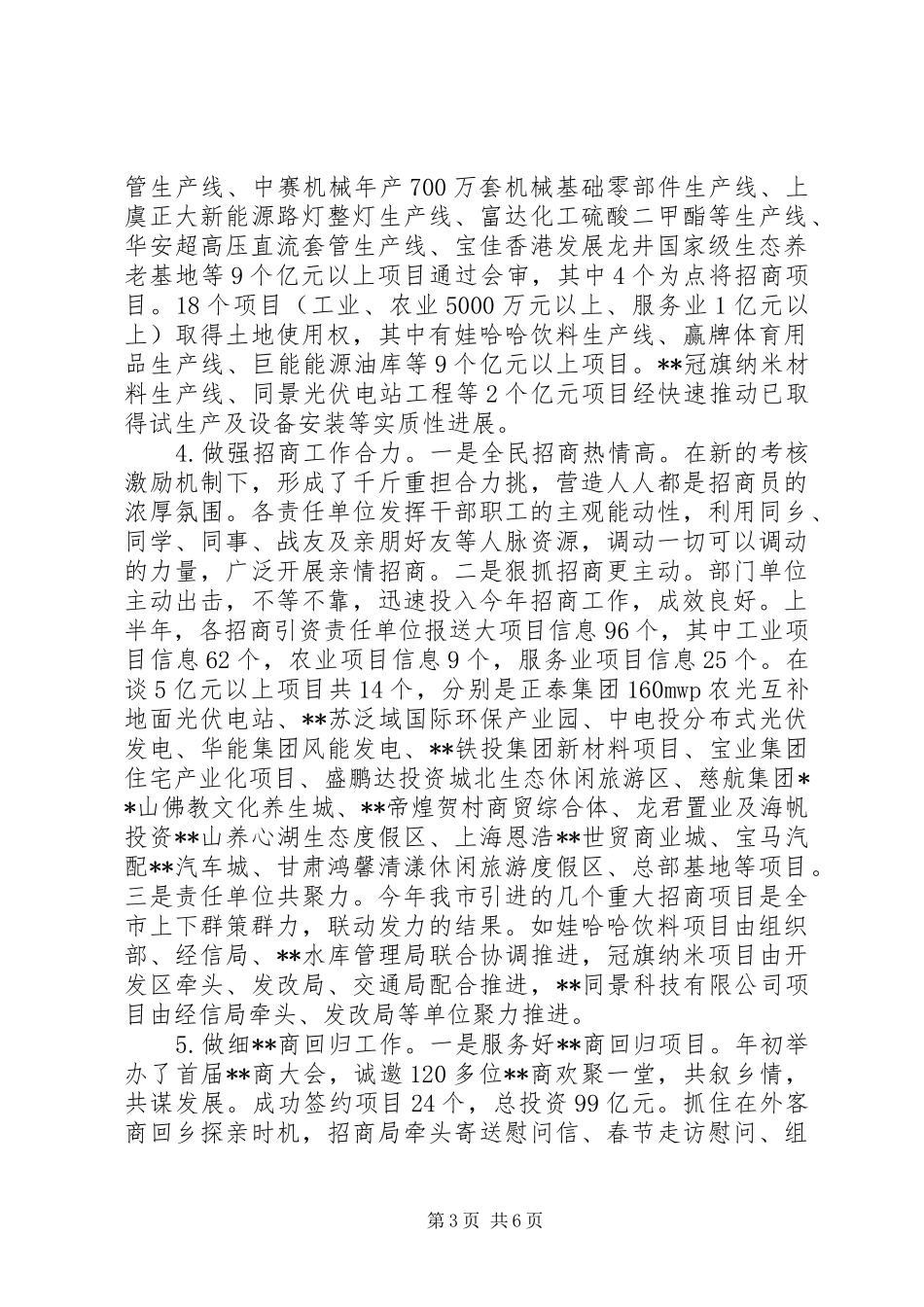 管生产线、中赛机械年产700万套机械基础零部件生产线、上虞正大新能源路灯整灯生产线、富达化工硫酸二甲酯等生产线、华安超高压直流套管生产线、宝佳香港发展龙井国家级生态养老基地等9个亿元以上项目通过会审，其中4个为点将招商项目。18个项目（工业、农业5000万元以上、服务业1亿元以上）取得土地使用权，其中有娃哈哈饮料生产线、赢牌体育用品生产线、巨能能源油库等9个亿元以上项目。**冠旗纳米材料生产线、同景光伏电站工程等2个亿元项目经快速推动已取得试生产及设备安装等实质性进展。

4.做强招商工作合力。一是全民招商热情高。在新的考核激励机制下，形成了千斤重担合力挑，营造人人都是招商员的浓厚氛围。各责任单位发挥干部职工的主观能动性，利用同乡、同学、同事、战友及亲朋好友等人脉资源，调动一切可以调动的力量，广泛开展亲情招商。二是狠抓招商更主动。部门单位主动出击，不等不靠，迅速投入今年招商工作，成效良好。上半年，各招商引资责任单位报送大项目信息96个，其中工业项目信息62个，农业项目信息9个，服务业项目信息25个。在谈5亿元以上项目共14个，分别是正泰集团160mwp农光互补地面光伏电站、**苏泛域国际环保产业园、中电投分布式光伏发电、华能集团风能发电、**铁投集团新材料项目、宝业集团住宅产业化项目、盛鹏达投资城北生态休闲旅游区、慈航集团**山佛教文化养生城、**帝煌贺村商贸综合体、龙君置业及海帆投资**山养心湖生态度假区、上海恩浩**世贸商业城、宝马汽配**汽车城、甘肃鸿馨清漾休闲旅游度假区、总部基地等项目。三是责任单位共聚力。今年我市引进的几个重大招商项目是全市上下群策群力，联动发力的结果。如娃哈哈饮料项目由组织部、经信局、**水库管理局联合协调推进，冠旗纳米项目由开发区牵头、发改局、交通局配合推进，**同景科技有限公司项目由经信局牵头、发改局等单位聚力推进。

5.做细**商回归工作。一是服务好**商回归项目。年初举办了首届**商大会，诚邀120多位**商欢聚一堂，共叙乡情，共谋发展。成功签约项目24个，总投资99亿元。抓住在外客商回乡探亲时机，招商局牵头寄送慰问信、春节走访慰问、组

第3页 共6页